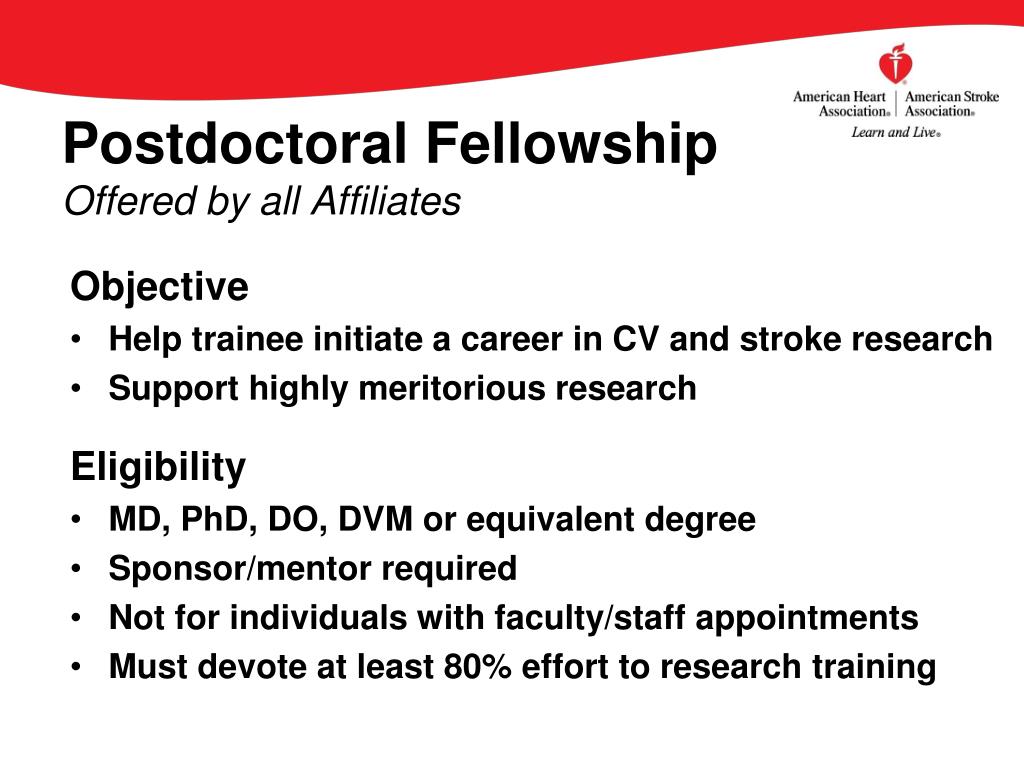 American Heart Association® | American Stroke Association®
Learn and Live®

Postdoctoral Fellowship
Offered by all Affiliates

Objective
• Help trainee initiate a career in CV and stroke research
• Support highly meritorious research

Eligibility
• MD, PhD, DO, DVM or equivalent degree
• Sponsor/mentor required
• Not for individuals with faculty/staff appointments
• Must devote at least 80% effort to research training